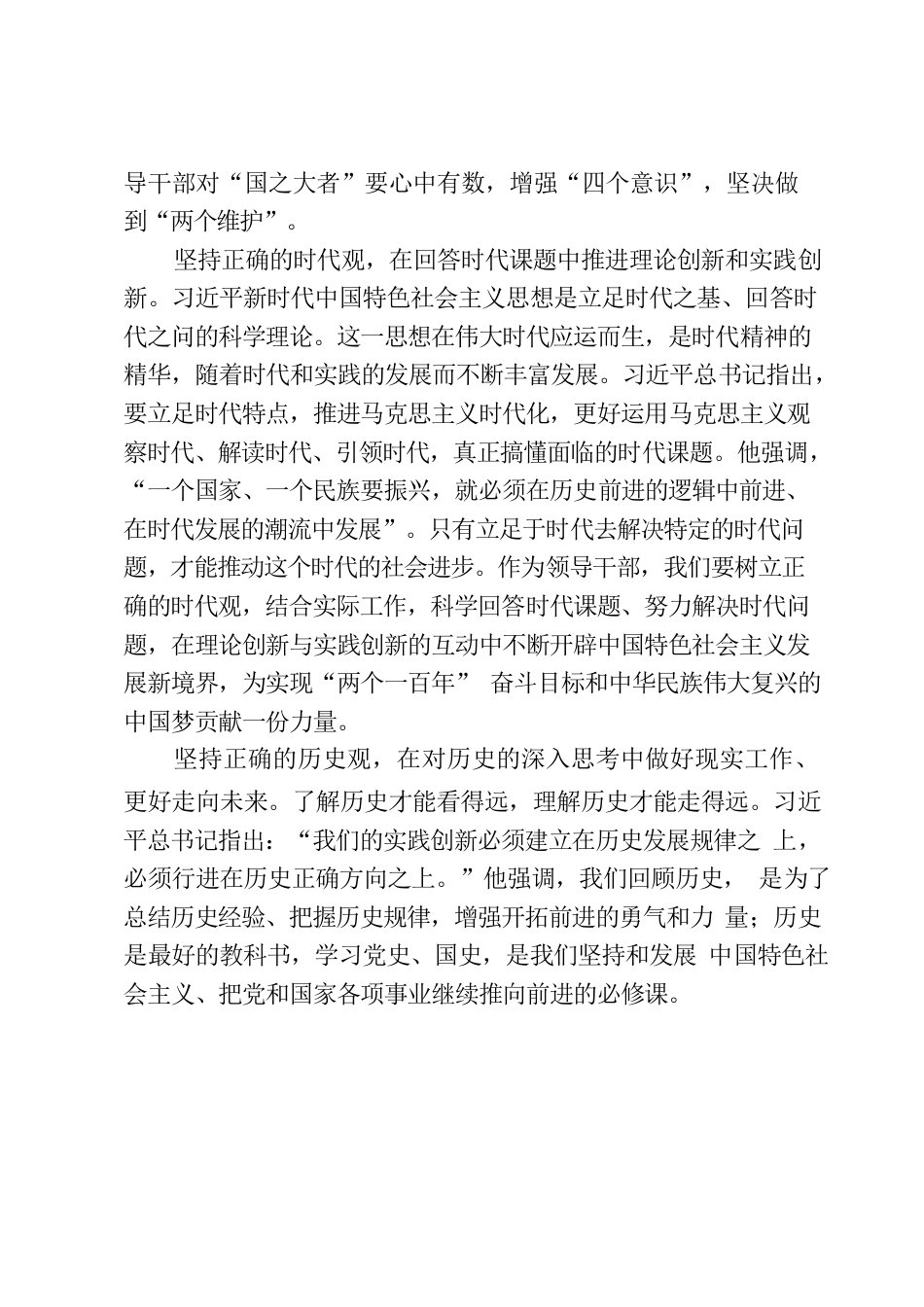 导干部对“国之大者”要心中有数，增强“四个意识”，坚决做到“两个维护”。

坚持正确的时代观，在回答时代课题中推进理论创新和实践创新。习近平新时代中国特色社会主义思想是立足时代之基、回答时代之问的科学理论。这一思想在伟大时代应运而生，是时代精神的精华，随着时代和实践的发展而不断丰富发展。习近平总书记指出，要立足时代特点，推进马克思主义时代化，更好运用马克思主义观察时代、解读时代、引领时代，真正搞懂面临的时代课题。他强调，“一个国家、一个民族要振兴，就必须在历史前进的逻辑中前进、在时代发展的潮流中发展”。只有立足于时代去解决特定的时代问题，才能推动这个时代的社会进步。作为领导干部，我们要树立正确的时代观，结合实际工作，科学回答时代课题、努力解决时代问题，在理论创新与实践创新的互动中不断开辟中国特色社会主义发展新境界，为实现“两个一百年” 奋斗目标和中华民族伟大复兴的中国梦贡献一份力量。

坚持正确的历史观，在对历史的深入思考中做好现实工作、更好走向未来。了解历史才能看得远，理解历史才能走得远。习近平总书记指出：“我们的实践创新必须建立在历史发展规律之 上，必须行进在历史正确方向之上。”他强调，我们回顾历史， 是为了总结历史经验、把握历史规律，增强开拓前进的勇气和力 量；历史是最好的教科书，学习党史、国史，是我们坚持和发展 中国特色社会主义、把党和国家各项事业继续推向前进的必修课。